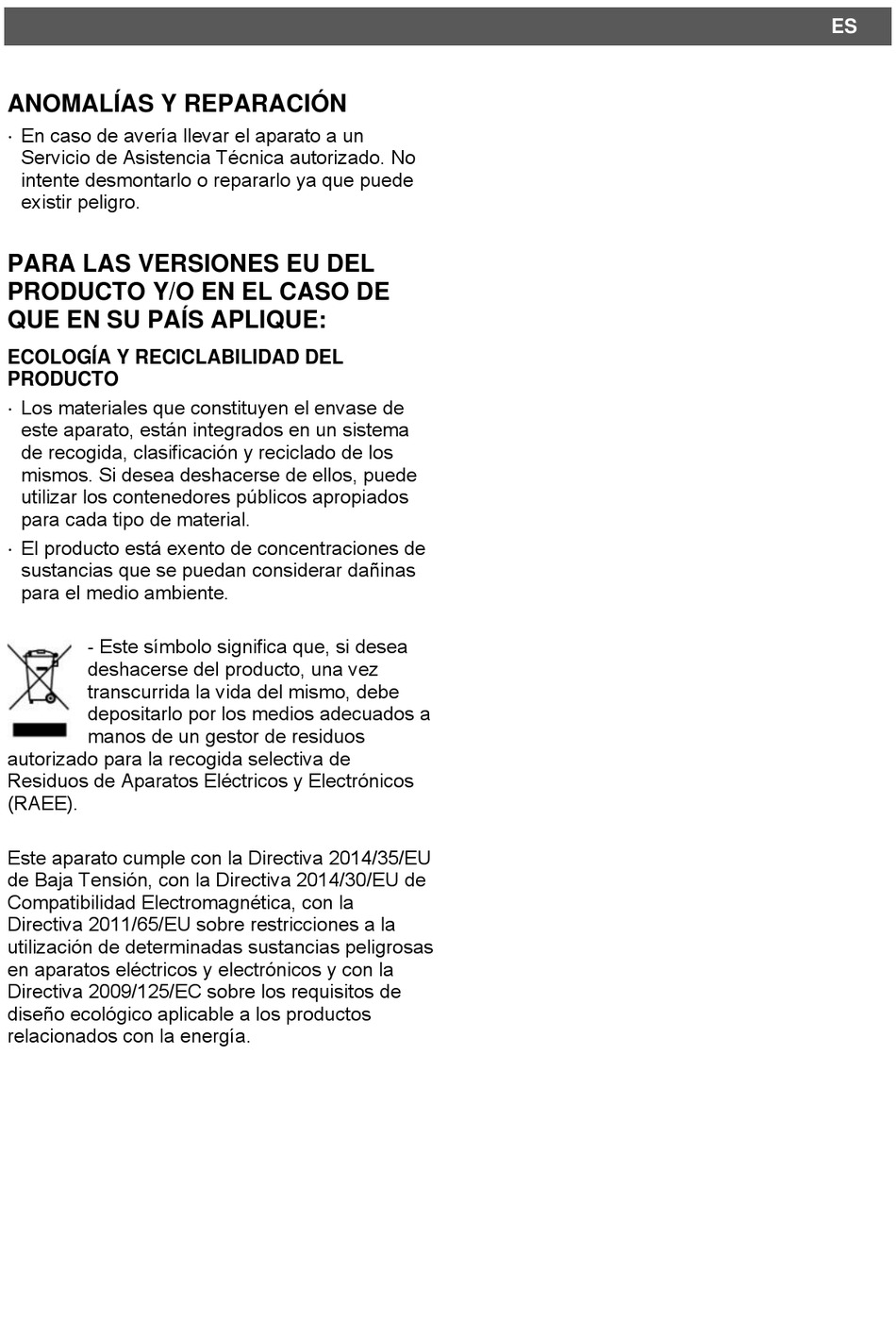 ES

ANOMALÍAS Y REPARACIÓN

· En caso de avería llevar el aparato a un Servicio de Asistencia Técnica autorizado. No intente desmontarlo o repararlo ya que puede existir peligro.

PARA LAS VERSIONES EU DEL PRODUCTO Y/O EN EL CASO DE QUE EN SU PAÍS APLIQUE:

ECOLOGÍA Y RECICLABILIDAD DEL PRODUCTO

· Los materiales que constituyen el envase de este aparato, están integrados en un sistema de recogida, clasificación y reciclado de los mismos. Si desea deshacerse de ellos, puede utilizar los contenedores públicos apropiados para cada tipo de material.

· El producto está exento de concentraciones de sustancias que se puedan considerar dañinas para el medio ambiente.

- Este símbolo significa que, si desea deshacerse del producto, una vez transcurrida la vida del mismo, debe depositarlo por los medios adecuados a manos de un gestor de residuos autorizado para la recogida selectiva de Residuos de Aparatos Eléctricos y Electrónicos (RAEE).

Este aparato cumple con la Directiva 2014/35/EU de Baja Tensión, con la Directiva 2014/30/EU de Compatibilidad Electromagnética, con la Directiva 2011/65/EU sobre restricciones a la utilización de determinadas sustancias peligrosas en aparatos eléctricos y electrónicos y con la Directiva 2009/125/EC sobre los requisitos de diseño ecológico aplicable a los productos relacionados con la energía.